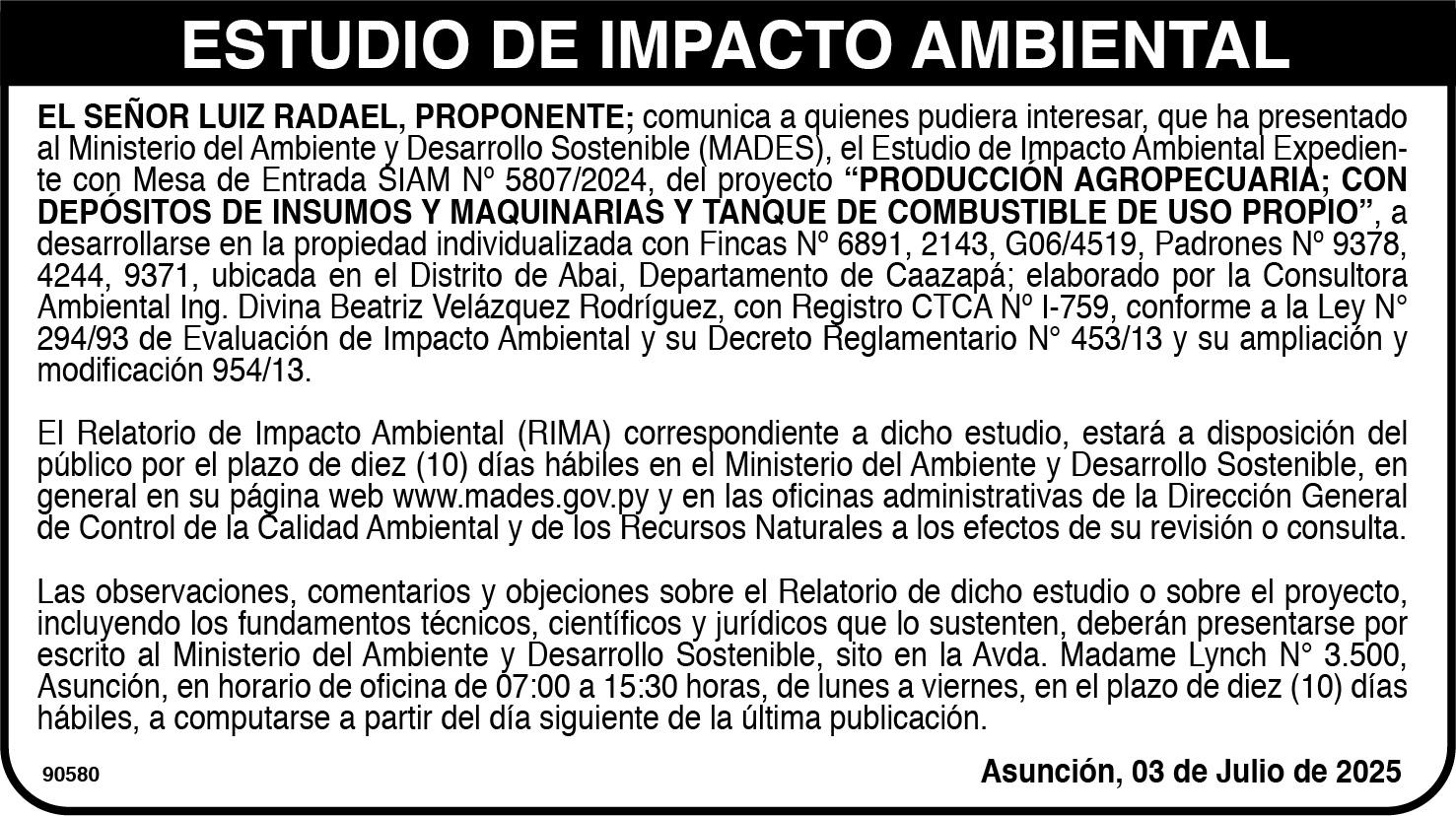 ESTUDIO DE IMPACTO AMBIENTAL

EL SEÑOR LUIZ RADAEL, PROPONENTE; comunica a quienes pudiera interesar, que ha presentado al Ministerio del Ambiente y Desarrollo Sostenible (MADES), el Estudio de Impacto Ambiental Expediente con Mesa de Entrada SIAM Nº 5807/2024, del proyecto "PRODUCCIÓN AGROPECUARIA; CON DEPÓSITOS DE INSUMOS Y MAQUINARIAS Y TANQUE DE COMBUSTIBLE DE USO PROPIO", a desarrollarse en la propiedad individualizada con Fincas Nº 6891, 2143, G06/4519, Padrones Nº 9378, 4244, 9371, ubicada en el Distrito de Abai, Departamento de Caazapá; elaborado por la Consultora Ambiental Ing. Divina Beatriz Velázquez Rodríguez, con Registro CTCA Nº I-759, conforme a la Ley N° 294/93 de Evaluación de Impacto Ambiental y su Decreto Reglamentario N° 453/13 y su ampliación y modificación 954/13.

El Relatorio de Impacto Ambiental (RIMA) correspondiente a dicho estudio, estará a disposición del público por el plazo de diez (10) días hábiles en el Ministerio del Ambiente y Desarrollo Sostenible, en general en su página web www.mades.gov.py y en las oficinas administrativas de la Dirección General de Control de la Calidad Ambiental y de los Recursos Naturales a los efectos de su revisión o consulta.

Las observaciones, comentarios y objeciones sobre el Relatorio de dicho estudio o sobre el proyecto, incluyendo los fundamentos técnicos, científicos y jurídicos que lo sustenten, deberán presentarse por escrito al Ministerio del Ambiente y Desarrollo Sostenible, sito en la Avda. Madame Lynch N° 3.500, Asunción, en horario de oficina de 07:00 a 15:30 horas, de lunes a viernes, en el plazo de diez (10) días hábiles, a computarse a partir del día siguiente de la última publicación.

90580

Asunción, 03 de Julio de 2025